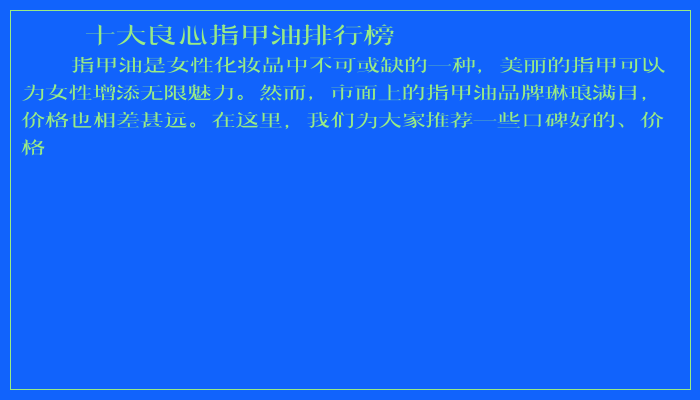 十大良心指甲油排行榜

指甲油是女性化妆品中不可或缺的一种，美丽的指甲可以为女性增添无限魅力。然而，市面上的指甲油品牌琳琅满目，价格也相差甚远。在这里，我们为大家推荐一些口碑好的、价格